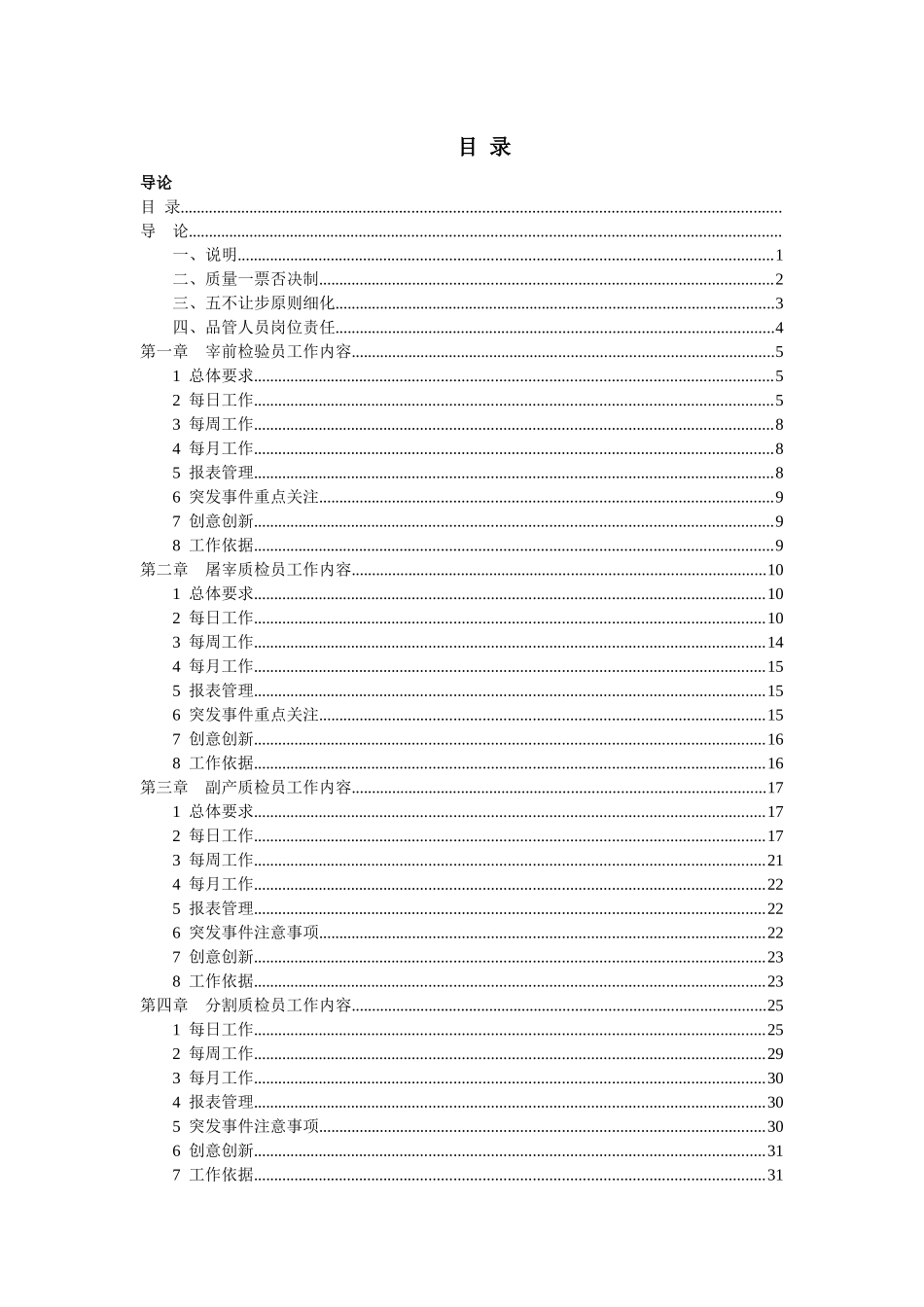 目 录

导论

目 录

导 论

一、说明 1

二、质量一票否决制 2

三、五不让步原则细化 3

四、品管人员岗位责任 4

第一章 宰前检验员工作内容 5

1 总体要求 5

2 每日工作 5

3 每周工作 8

4 每月工作 8

5 报表管理 8

6 突发事件重点关注 9

7 创意创新 9

8 工作依据 9

第二章 屠宰质检员工作内容 10

1 总体要求 10

2 每日工作 10

3 每周工作 14

4 每月工作 15

5 报表管理 15

6 突发事件重点关注 15

7 创意创新 16

8 工作依据 16

第三章 副产质检员工作内容 17

1 总体要求 17

2 每日工作 17

3 每周工作 21

4 每月工作 22

5 报表管理 22

6 突发事件注意事项 22

7 创意创新 23

8 工作依据 23

第四章 分割质检员工作内容 25

1 每日工作 25

2 每周工作 29

3 每月工作 30

4 报表管理 30

5 突发事件注意事项 30

6 创意创新 31

7 工作依据 31